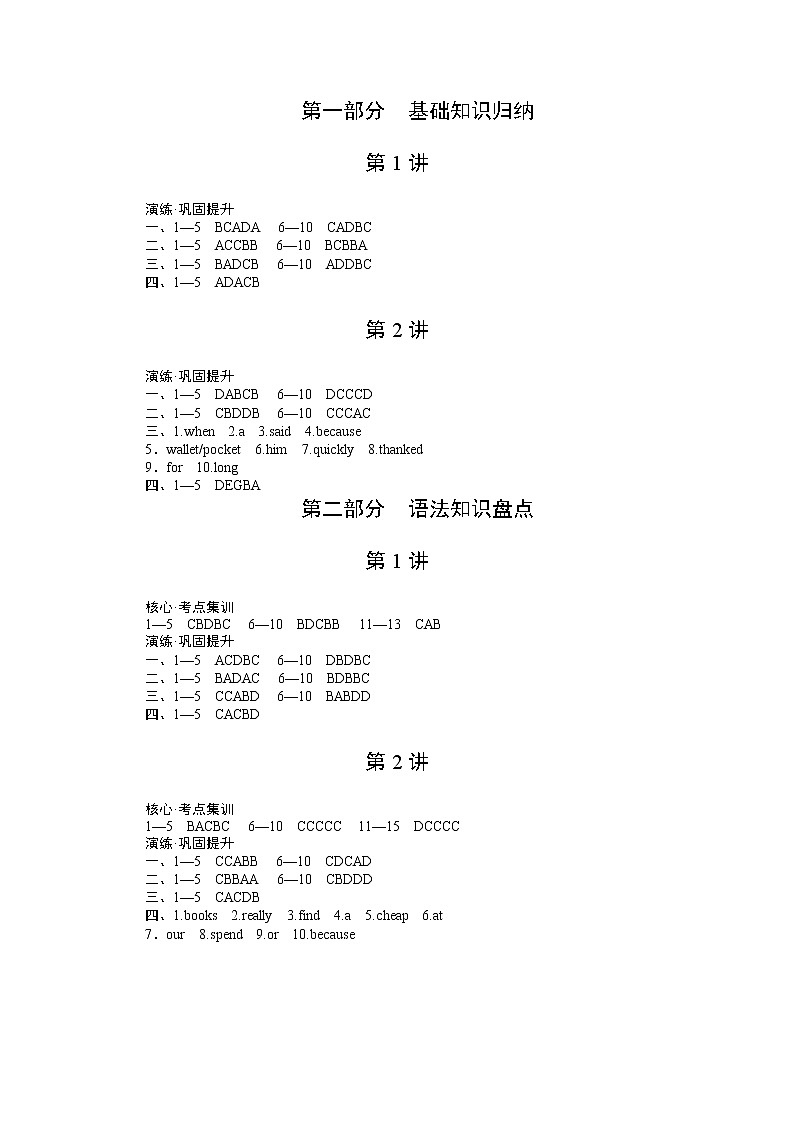 第一部分　基础知识归纳

第 1 讲

演练·巩固提升
一、1—5　BCADA　6—10　CADBC
二、1—5　ACCBB　6—10　BCBBA
三、1—5　BADCB　6—10　ADDBC
四、1—5　ADACB

第 2 讲

演练·巩固提升
一、1—5　DABCB　6—10　DCCCD
二、1—5　CBDDB　6—10　CCCAC
三、1.when　2.a　3.said　4.because
5．wallet/pocket　6.him　7.quickly　8.thanked
9．for　10.long
四、1—5　DEGBA

第二部分　语法知识盘点

第 1 讲

核心·考点集训
1—5　CBDBC　6—10　BDCBB　11—13　CAB
演练·巩固提升
一、1—5　ACDBC　6—10　DBDBC
二、1—5　BADAC　6—10　BDBBC
三、1—5　CCABD　6—10　BABDD
四、1—5　CACBD

第 2 讲

核心·考点集训
1—5　BACBC　6—10　CCCCC　11—15　DCCCC
演练·巩固提升
一、1—5　CCABB　6—10　CDCAD
二、1—5　CBBAA　6—10　CBDDD
三、1—5　CACDB
四、1.books　2.really　3.find　4.a　5.cheap　6.at
7．our　8.spend　9.or　10.because